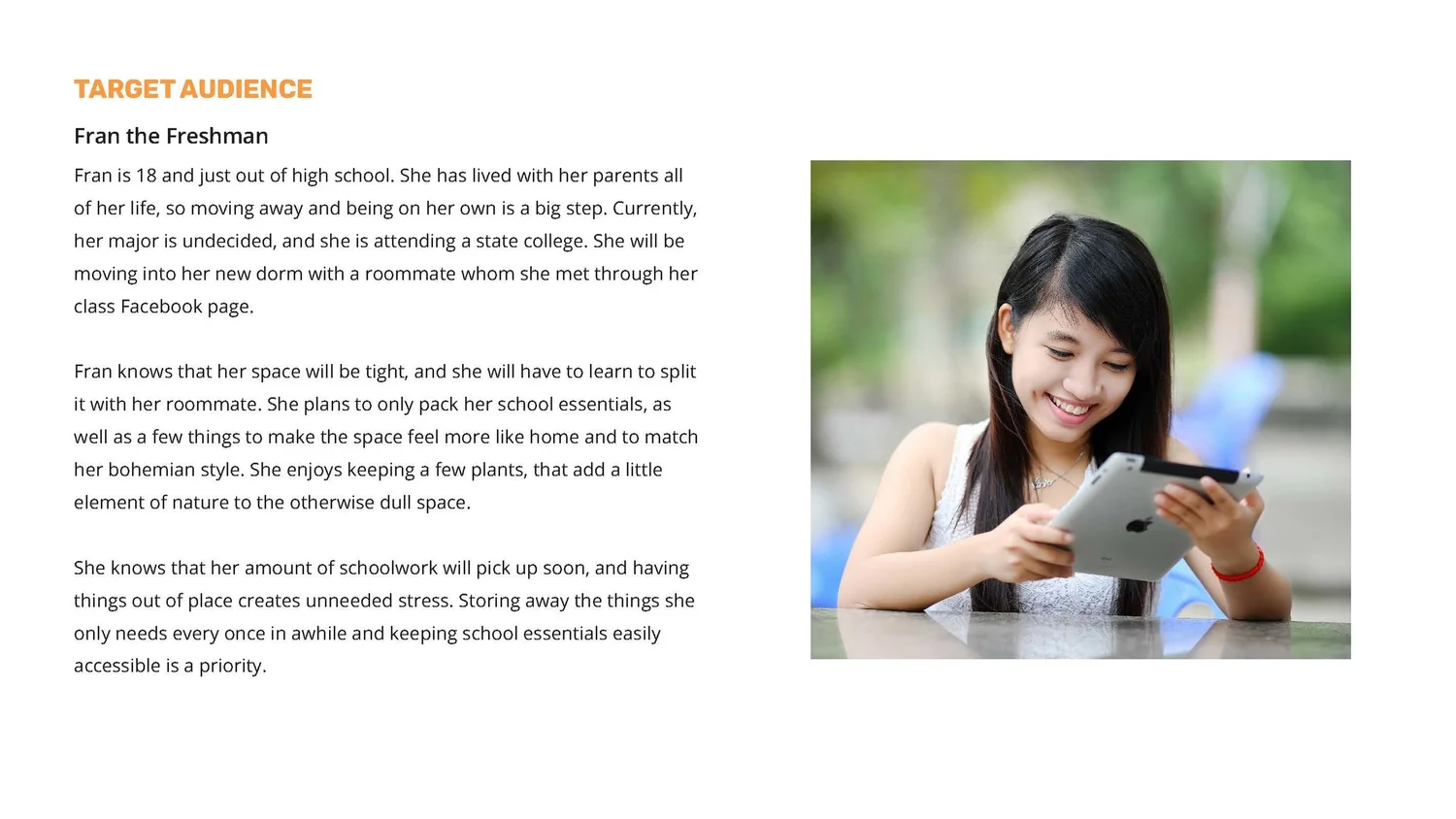 TARGET AUDIENCE

Fran the Freshman

Fran is 18 and just out of high school. She has lived with her parents all of her life, so moving away and being on her own is a big step. Currently, her major is undecided, and she is attending a state college. She will be moving into her new dorm with a roommate whom she met through her class Facebook page.

Fran knows that her space will be tight, and she will have to learn to split it with her roommate. She plans to only pack her school essentials, as well as a few things to make the space feel more like home and to match her bohemian style. She enjoys keeping a few plants, that add a little element of nature to the otherwise dull space.

She knows that her amount of schoolwork will pick up soon, and having things out of place creates unneeded stress. Storing away the things she only needs every once in awhile and keeping school essentials easily accessible is a priority.